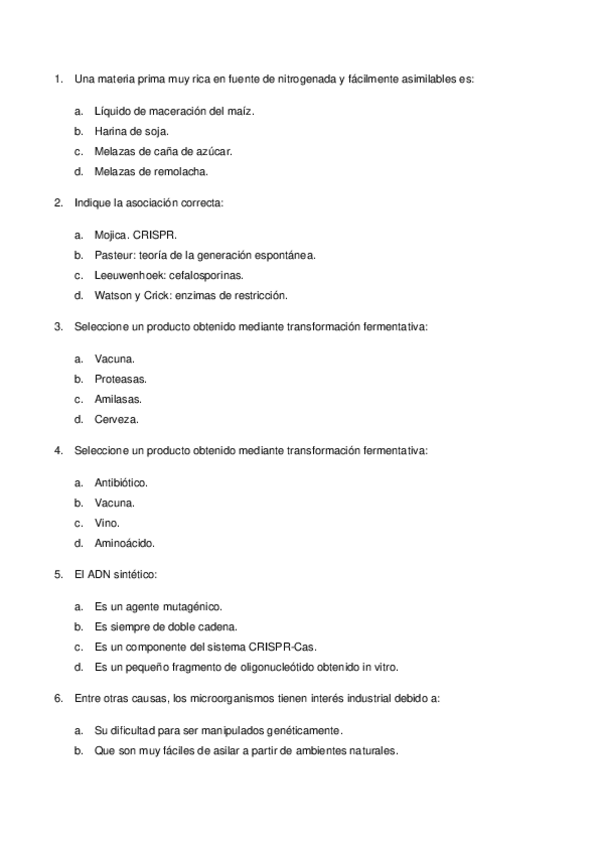 1. Una materia prima muy rica en fuente de nitrogenada y fácilmente asimilables es:

a. Líquido de maceración del maíz.
b. Harina de soja.
c. Melazas de caña de azúcar.
d. Melazas de remolacha.

2. Indique la asociación correcta:

a. Mojica. CRISPR.
b. Pasteur: teoría de la generación espontánea.
c. Leeuwenhoek: cefalosporinas.
d. Watson y Crick: enzimas de restricción.

3. Seleccione un producto obtenido mediante transformación fermentativa:

a. Vacuna.
b. Proteasas.
c. Amilasas.
d. Cerveza.

4. Seleccione un producto obtenido mediante transformación fermentativa:

a. Antibiótico.
b. Vacuna.
c. Vino.
d. Aminoácido.

5. El ADN sintético:

a. Es un agente mutagénico.
b. Es siempre de doble cadena.
c. Es un componente del sistema CRISPR-Cas.
d. Es un pequeño fragmento de oligonucleótido obtenido in vitro.

6. Entre otras causas, los microorganismos tienen interés industrial debido a:

a. Su dificultad para ser manipulados genéticamente.
b. Que son muy fáciles de asilar a partir de ambientes naturales.